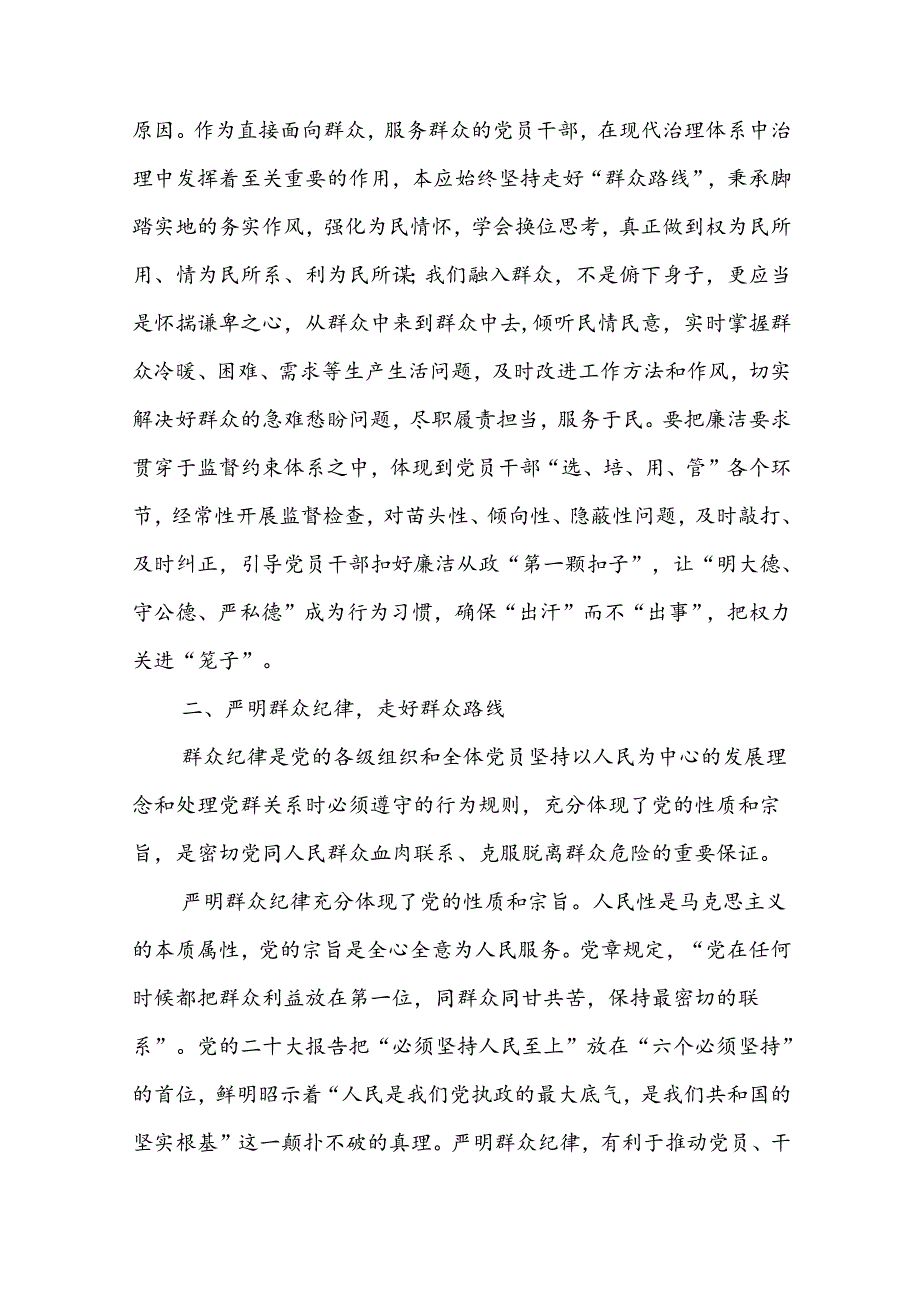 原因。作为直接面向群众，服务群众的党员干部，在现代治理体系中治理中发挥着至关重要的作用，本应始终坚持走好“群众路线”，秉承脚踏实地的务实作风，强化为民情怀，学会换位思考，真正做到权为民所用、情为民所系、利为民所谋;我们融入群众，不是俯下身子，更应当是怀揣谦卑之心，从群众中来到群众中去,倾听民情民意，实时掌握群众冷暖、困难、需求等生产生活问题，及时改进工作方法和作风，切实解决好群众的急难愁盼问题，尽职履责担当，服务于民。要把廉洁要求贯穿于监督约束体系之中，体现到党员干部“选、培、用、管”各个环节，经常性开展监督检查，对苗头性、倾向性、隐蔽性问题，及时敲打、及时纠正，引导党员干部扣好廉洁从政“第一颗扣子”，让“明大德、守公德、严私德”成为行为习惯，确保“出汗”而不“出事”，把权力关进“笼子”。

二、严明群众纪律，走好群众路线

群众纪律是党的各级组织和全体党员坚持以人民为中心的发展理念和处理党群关系时必须遵守的行为规则，充分体现了党的性质和宗旨，是密切党同人民群众血肉联系、克服脱离群众危险的重要保证。

严明群众纪律充分体现了党的性质和宗旨。人民性是马克思主义的本质属性，党的宗旨是全心全意为人民服务。党章规定，“党在任何时候都把群众利益放在第一位，同群众同甘共苦，保持最密切的联系”。党的二十大报告把“必须坚持人民至上”放在“六个必须坚持”的首位，鲜明昭示着“人民是我们党执政的最大底气，是我们共和国的坚实根基”这一颠扑不破的真理。严明群众纪律，有利于推动党员、干